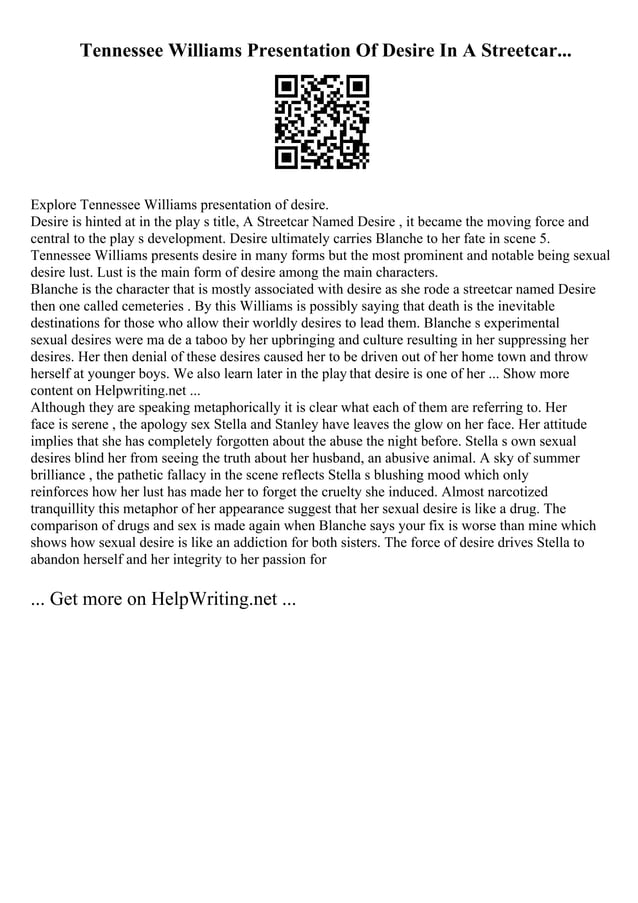 Tennessee Williams Presentation Of Desire In A Streetcar...

Explore Tennessee Williams presentation of desire.
Desire is hinted at in the play s title, A Streetcar Named Desire , it became the moving force and central to the play s development. Desire ultimately carries Blanche to her fate in scene 5. Tennessee Williams presents desire in many forms but the most prominent and notable being sexual desire lust. Lust is the main form of desire among the main characters.
Blanche is the character that is mostly associated with desire as she rode a streetcar named Desire then one called cemeteries . By this Williams is possibly saying that death is the inevitable destinations for those who allow their worldly desires to lead them. Blanche s experimental sexual desires were ma de a taboo by her upbringing and culture resulting in her suppressing her desires. Her then denial of these desires caused her to be driven out of her home town and throw herself at younger boys. We also learn later in the play that desire is one of her ... Show more content on Helpwriting.net ...
Although they are speaking metaphorically it is clear what each of them are referring to. Her face is serene , the apology sex Stella and Stanley have leaves the glow on her face. Her attitude implies that she has completely forgotten about the abuse the night before. Stella s own sexual desires blind her from seeing the truth about her husband, an abusive animal. A sky of summer brilliance , the pathetic fallacy in the scene reflects Stella s blushing mood which only reinforces how her lust has made her to forget the cruelty she induced. Almost narcotized tranquillity this metaphor of her appearance suggest that her sexual desire is like a drug. The comparison of drugs and sex is made again when Blanche says your fix is worse than mine which shows how sexual desire is like an addiction for both sisters. The force of desire drives Stella to abandon herself and her integrity to her passion for

... Get more on HelpWriting.net ...